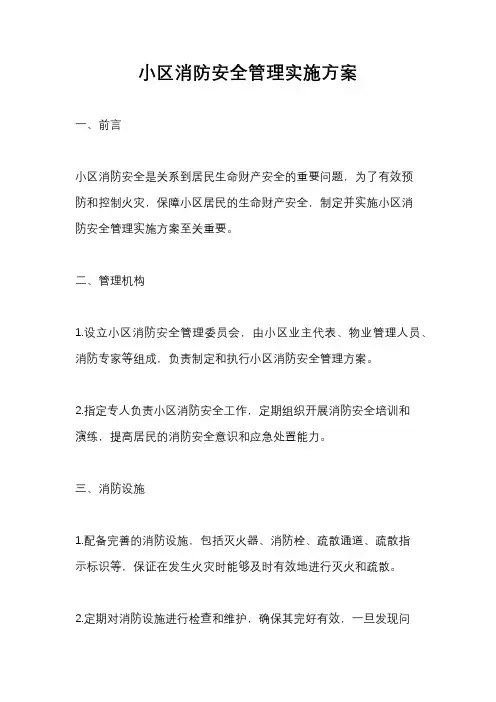 小区消防安全管理实施方案

一、前言

小区消防安全是关系到居民生命财产安全的重要问题，为了有效预防和控制火灾，保障小区居民的生命财产安全，制定并实施小区消防安全管理实施方案至关重要。

二、管理机构

1.设立小区消防安全管理委员会，由小区业主代表、物业管理人员、消防专家等组成，负责制定和执行小区消防安全管理方案。

2.指定专人负责小区消防安全工作，定期组织开展消防安全培训和演练，提高居民的消防安全意识和应急处置能力。

三、消防设施

1.配备完善的消防设施，包括灭火器、消防栓、疏散通道、疏散指示标识等，保证在发生火灾时能够及时有效地进行灭火和疏散。

2.定期对消防设施进行检查和维护，确保其完好有效，一旦发现问